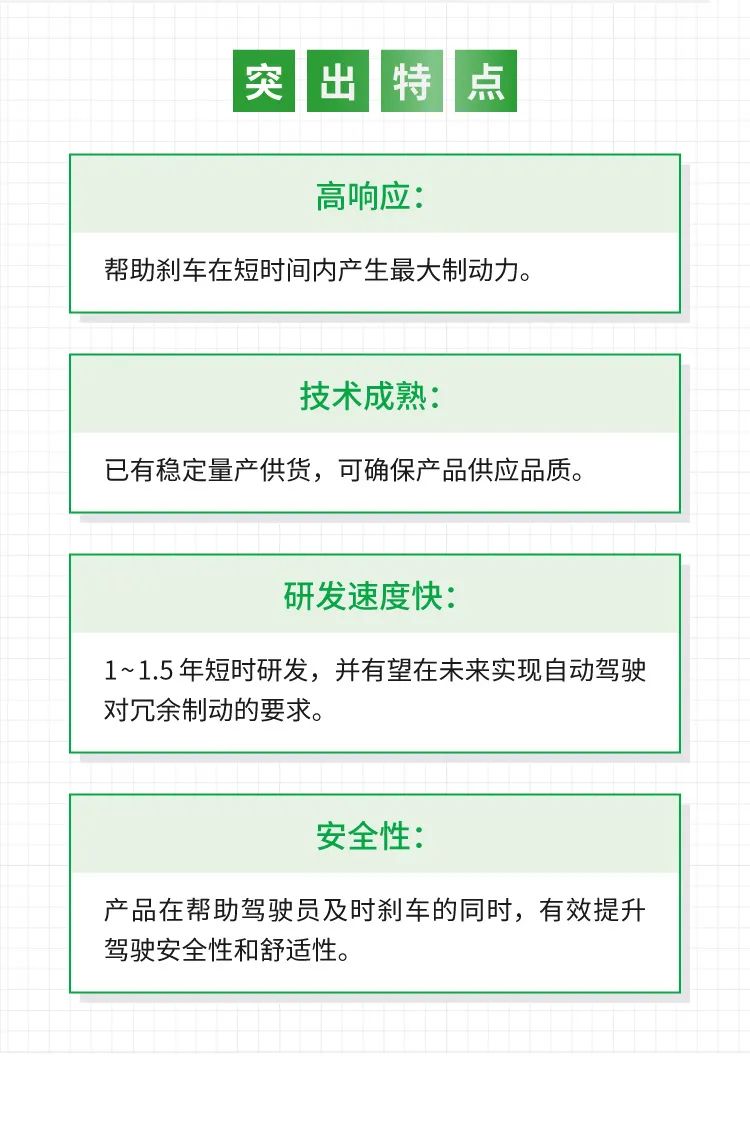 突出特点

高响应：

帮助刹车在短时间内产生最大制动力。

技术成熟：

已有稳定量产供货，可确保产品供应品质。

研发速度快：

1~1.5 年短时研发，并有望在未来实现自动驾驶对冗余制动的要求。

安全性：

产品在帮助驾驶员及时刹车的同时，有效提升驾驶安全性和舒适性。